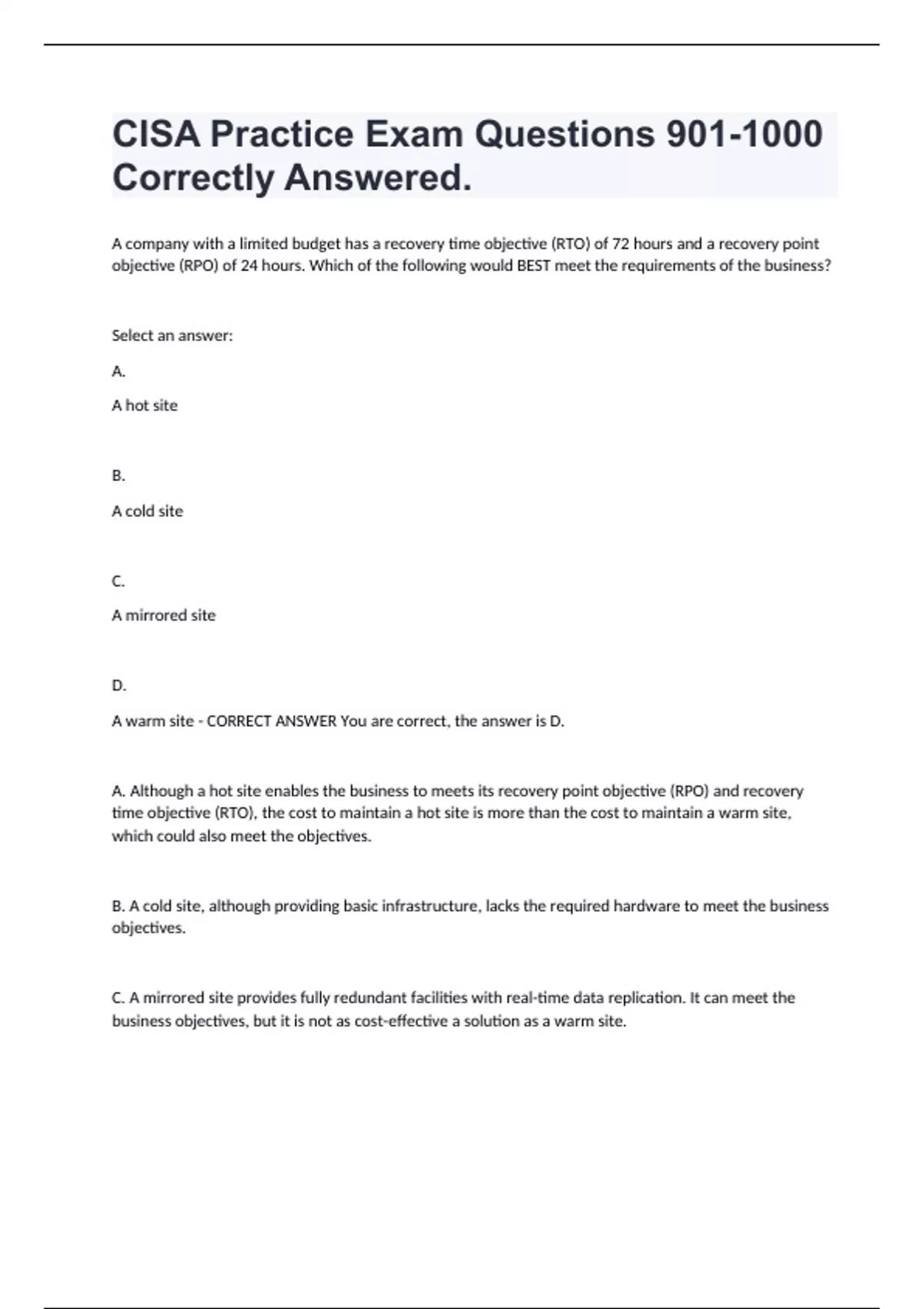 CISA Practice Exam Questions 901-1000 Correctly Answered.

A company with a limited budget has a recovery time objective (RTO) of 72 hours and a recovery point objective (RPO) of 24 hours. Which of the following would BEST meet the requirements of the business?

Select an answer:

A.

A hot site

B.

A cold site

C.

A mirrored site

D.

A warm site - CORRECT ANSWER You are correct, the answer is D.

A. Although a hot site enables the business to meets its recovery point objective (RPO) and recovery time objective (RTO), the cost to maintain a hot site is more than the cost to maintain a warm site, which could also meet the objectives.

B. A cold site, although providing basic infrastructure, lacks the required hardware to meet the business objectives.

C. A mirrored site provides fully redundant facilities with real-time data replication. It can meet the business objectives, but it is not as cost-effective a solution as a warm site.